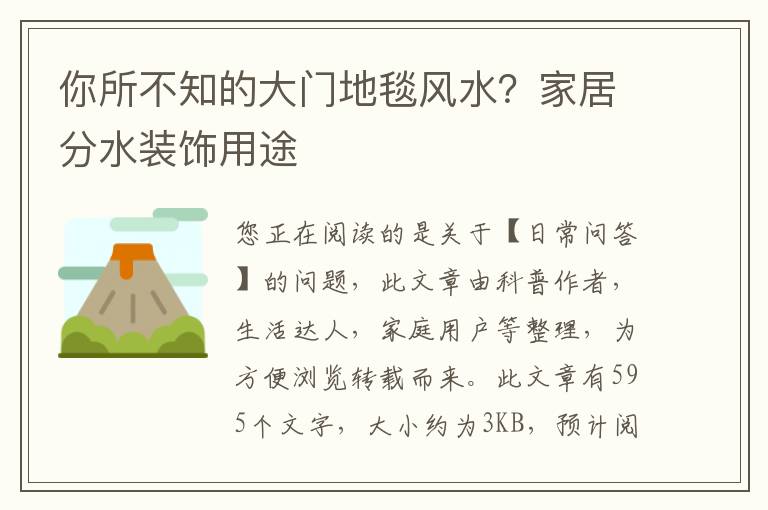 你所不知的大门地毯风水？家居分水装饰用途

您正在阅读的是关于【日常问答】的问题，此文章由科普作者，生活达人，家庭用户等整理，为方便浏览转载而来。此文章有595个文字，大小约为3KB，预计阅